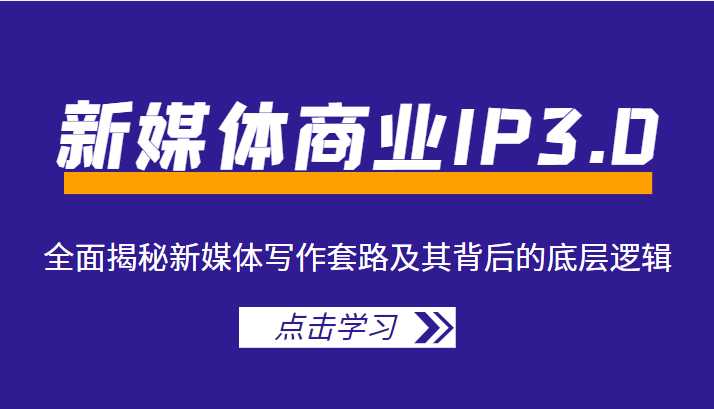 新媒体商业IP3.0

全面揭秘新媒体写作套路及其背后的底层逻辑

点击学习